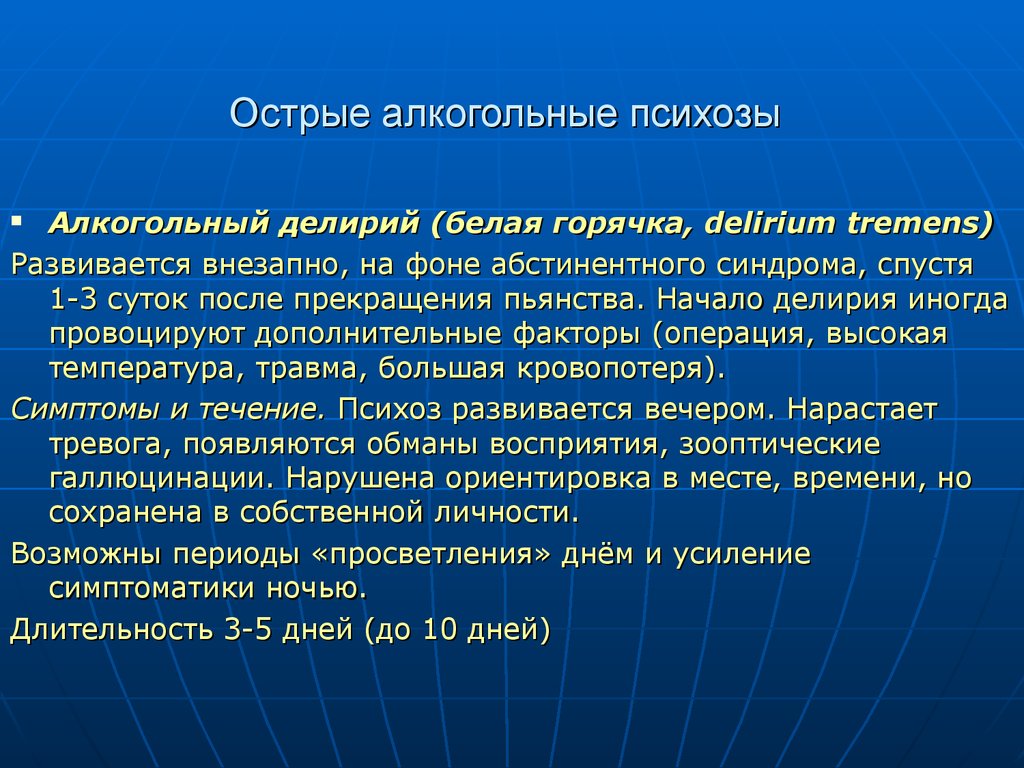 Острые алкогольные психозы

▪ Алкогольный делирий (белая горячка, delirium tremens)

Развивается внезапно, на фоне абстинентного синдрома, спустя 1-3 суток после прекращения пьянства. Начало делирия иногда провоцируют дополнительные факторы (операция, высокая температура, травма, большая кровопотеря).

Симптомы и течение. Психоз развивается вечером. Нарастает тревога, появляются обманы восприятия, зооптические галлюцинации. Нарушена ориентировка в месте, времени, но сохранена в собственной личности.

Возможны периоды «просветления» днём и усиление симптоматики ночью.

Длительность 3-5 дней (до 10 дней)